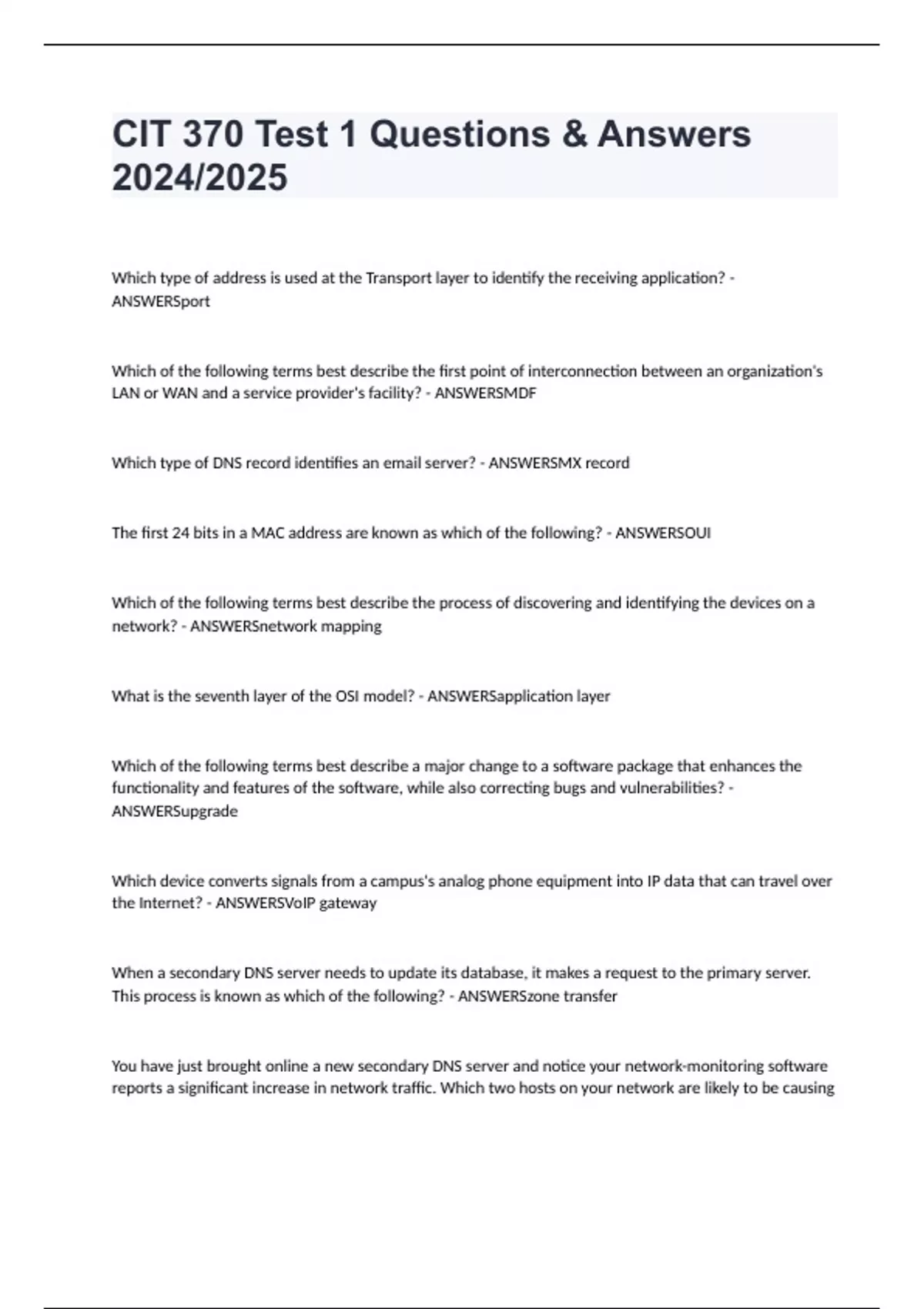 CIT 370 Test 1 Questions & Answers 2024/2025

Which type of address is used at the Transport layer to identify the receiving application? - ANSWERSport

Which of the following terms best describe the first point of interconnection between an organization's LAN or WAN and a service provider's facility? - ANSWERSMDF

Which type of DNS record identifies an email server? - ANSWERSMX record

The first 24 bits in a MAC address are known as which of the following? - ANSWERSOUI

Which of the following terms best describe the process of discovering and identifying the devices on a network? - ANSWERSnetwork mapping

What is the seventh layer of the OSI model? - ANSWERSapplication layer

Which of the following terms best describe a major change to a software package that enhances the functionality and features of the software, while also correcting bugs and vulnerabilities? - ANSWERSupgrade

Which device converts signals from a campus's analog phone equipment into IP data that can travel over the Internet? - ANSWERSVoIP gateway

When a secondary DNS server needs to update its database, it makes a request to the primary server. This process is known as which of the following? - ANSWERSzone transfer

You have just brought online a new secondary DNS server and notice your network-monitoring software reports a significant increase in network traffic. Which two hosts on your network are likely to be causing